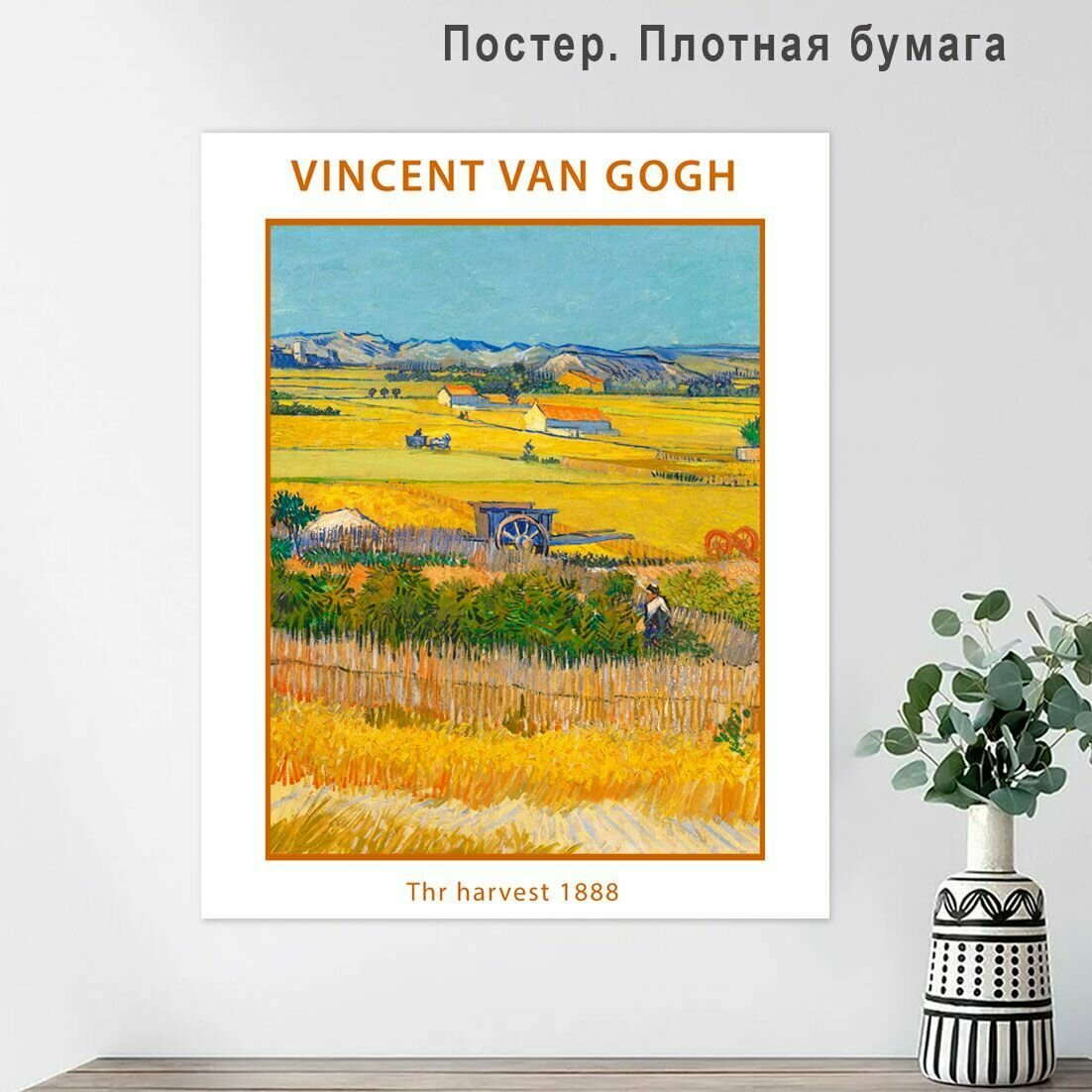 Постер. Плотная бумага

VINCENT VAN GOGH

Thr harvest 1888